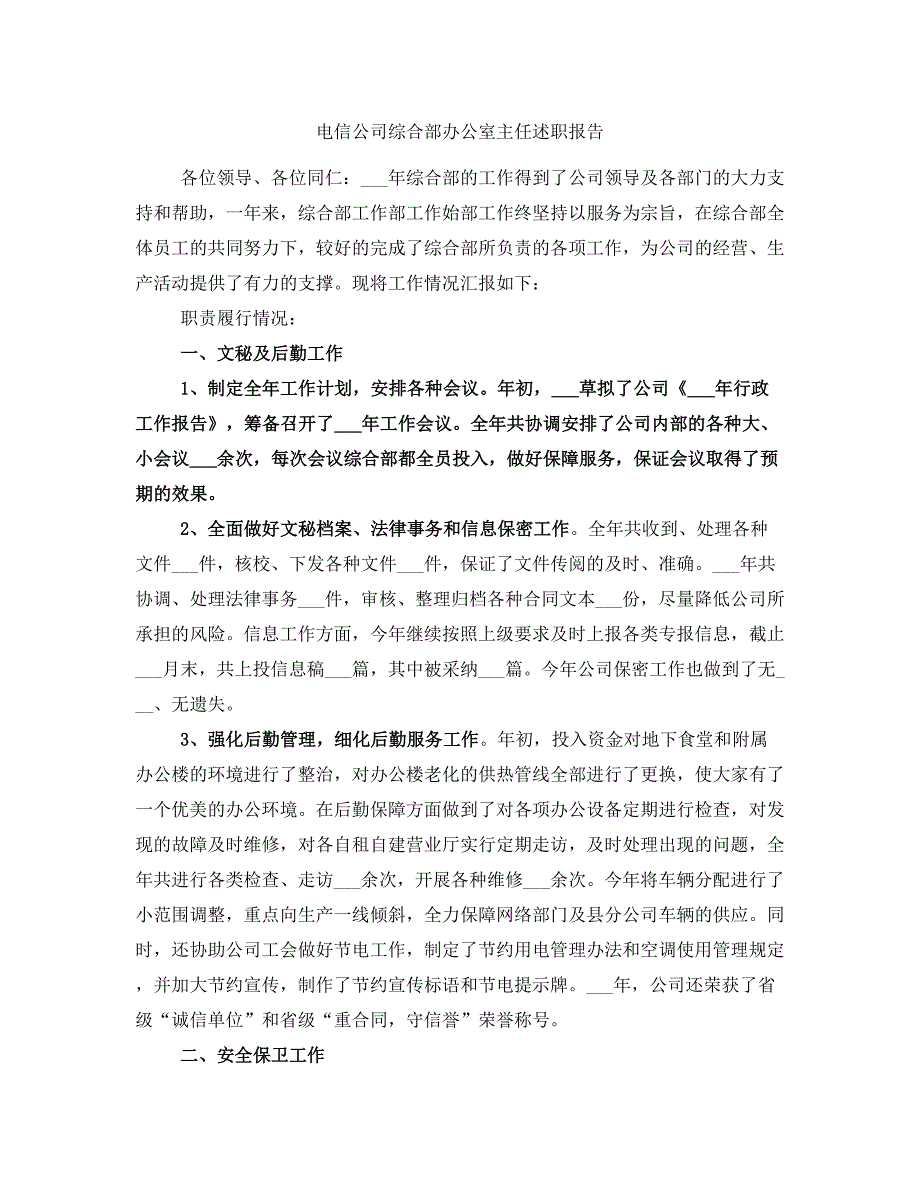 电信公司综合部办公室主任述职报告

各位领导、各位同仁：___年综合部的工作得到了公司领导及各部门的大力支持和帮助，一年来，综合部工作部工作始部工作终坚持以服务为宗旨，在综合部全体员工的共同努力下，较好的完成了综合部所负责的各项工作，为公司的经营、生产活动提供了有力的支撑。现将工作情况汇报如下：

职责履行情况：

一、文秘及后勤工作

1、制定全年工作计划，安排各种会议。年初，___草拟了公司《___年行政工作报告》，筹备召开了___年工作会议。全年共协调安排了公司内部的各种大、小会议___余次，每次会议综合部都全员投入，做好保障服务，保证会议取得了预期的效果。

2、全面做好文秘档案、法律事务和信息保密工作。全年共收到、处理各种文件___件，核校、下发各种文件___件，保证了文件传阅的及时、准确。___年共协调、处理法律事务___件，审核、整理归档各种合同文本___份，尽量降低公司所承担的风险。信息工作方面，今年继续按照上级要求及时上报各类专报信息，截止___月末，共上投信息稿___篇，其中被采纳___篇。今年公司保密工作也做到了无___、无遗失。

3、强化后勤管理，细化后勤服务工作。年初，投入资金对地下食堂和附属办公楼的环境进行了整治，对办公楼老化的供热管线全部进行了更换，使大家有了一个优美的办公环境。在后勤保障方面做到了对各项办公设备定期进行检查，对发现的故障及时维修，对各自租自建营业厅实行定期走访，及时处理出现的问题，全年共进行各类检查、走访___余次，开展各种维修___余次。今年将车辆分配进行了小范围调整，重点向生产一线倾斜，全力保障网络部门及县分公司车辆的供应。同时，还协助公司工会做好节电工作，制定了节约用电管理办法和空调使用管理规定，并加大节约宣传，制作了节约宣传标语和节电提示牌。___年，公司还荣获了省级“诚信单位”和省级“重合同，守信誉”荣誉称号。

二、安全保卫工作